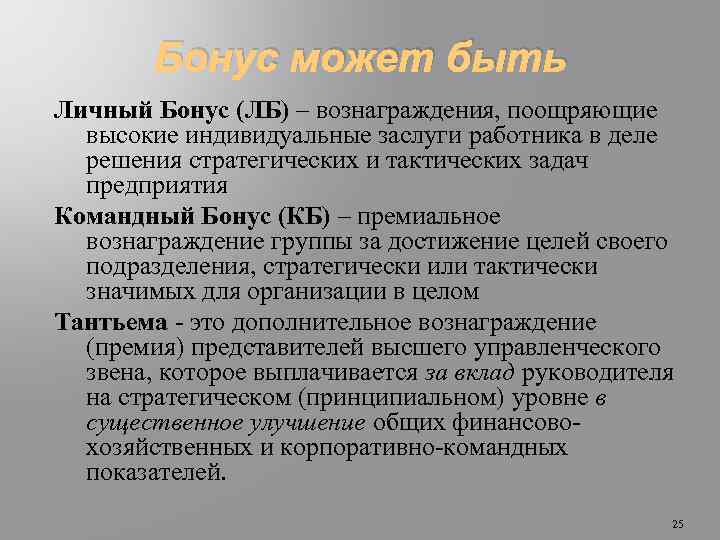 Бонус может быть

Личный Бонус (ЛБ) – вознаграждения, поощряющие высокие индивидуальные заслуги работника в деле решения стратегических и тактических задач предприятия

Командный Бонус (КБ) – премиальное вознаграждение группы за достижение целей своего подразделения, стратегически или тактически значимых для организации в целом

Тантьема - это дополнительное вознаграждение (премия) представителей высшего управленческого звена, которое выплачивается за вклад руководителя на стратегическом (принципиальном) уровне в существенное улучшение общих финансово-хозяйственных и корпоративно-командных показателей.

25